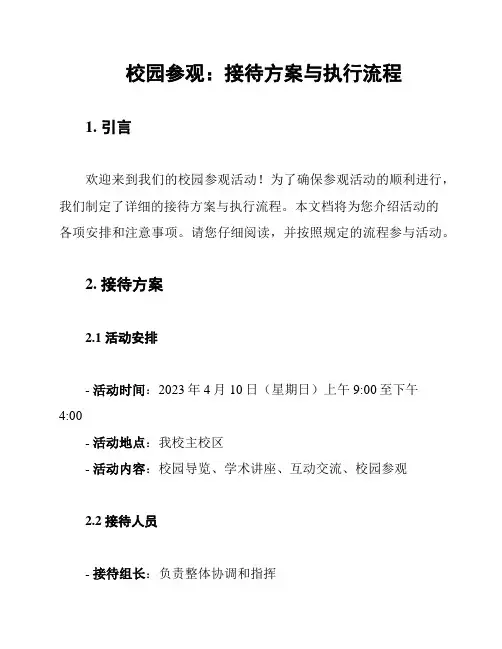 校园参观：接待方案与执行流程

1. 引言

欢迎来到我们的校园参观活动！为了确保参观活动的顺利进行，我们制定了详细的接待方案与执行流程。本文档将为您介绍活动的各项安排和注意事项。请您仔细阅读，并按照规定的流程参与活动。

2. 接待方案

2.1 活动安排

- 活动时间：2023 年 4 月 10 日（星期日）上午 9:00 至下午 4:00
- 活动地点：我校主校区
- 活动内容：校园导览、学术讲座、互动交流、校园参观

2.2 接待人员

- 接待组长：负责整体协调和指挥